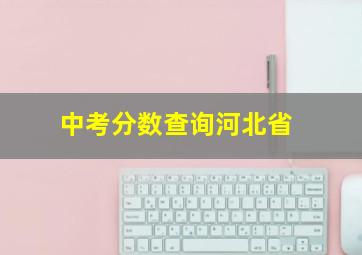 中考分数查询河北省